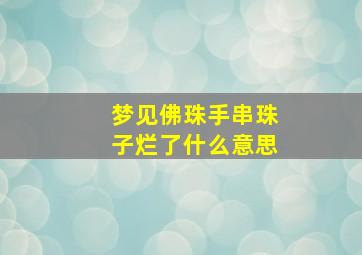 梦见佛珠手串珠子烂了什么意思